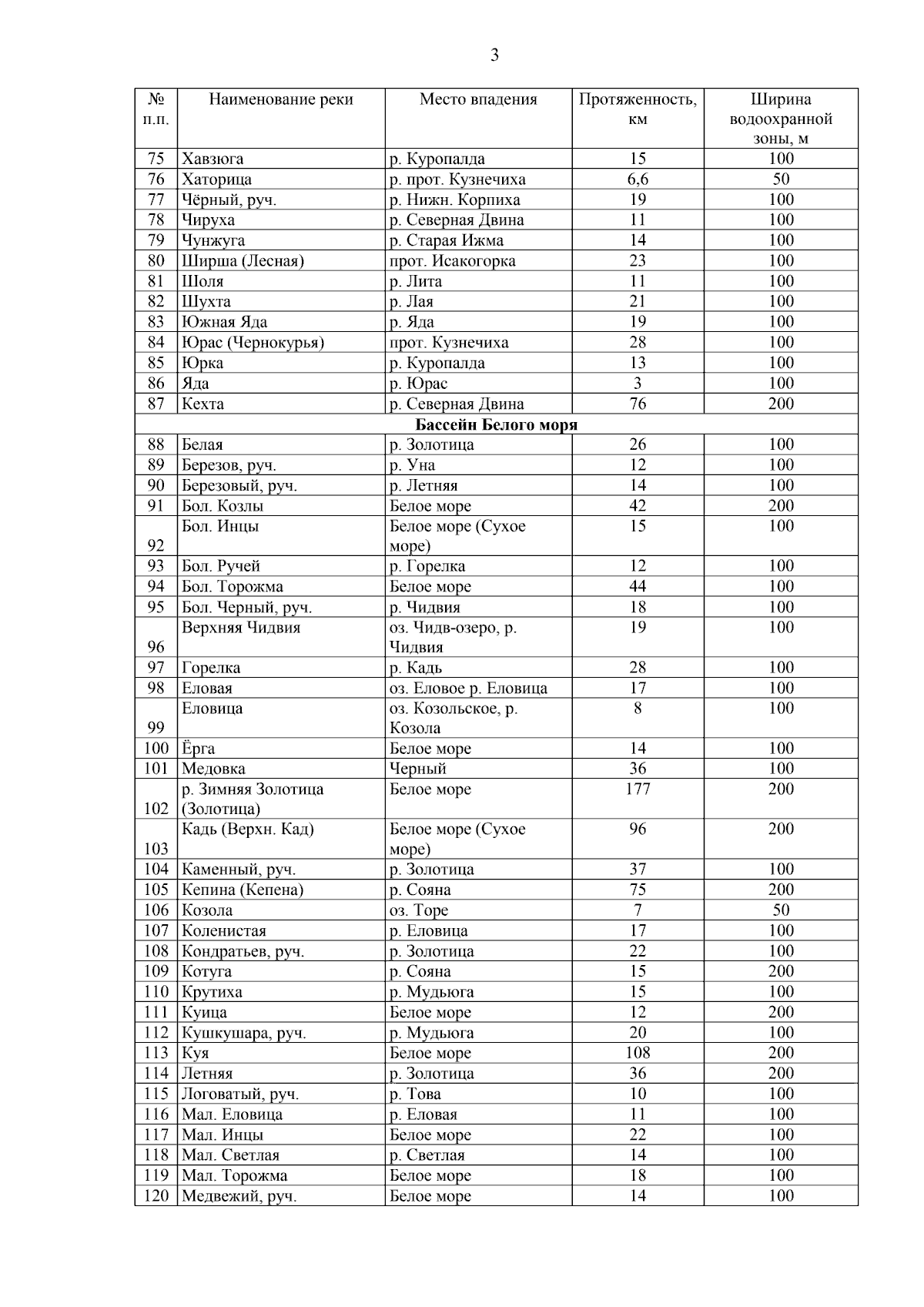 3

| № п.п. | Наименование реки | Место впадения | Протяженность, км | Ширина водоохранной зоны, м |
|---|---|---|---|---|
| 75 | Хавзюга | р. Куропалда | 15 | 100 |
| 76 | Хаторица | р. прот. Кузнечиха | 6,6 | 50 |
| 77 | Чёрный, руч. | р. Нижн. Корпиха | 19 | 100 |
| 78 | Чируха | р. Северная Двина | 11 | 100 |
| 79 | Чунжуга | р. Старая Ижма | 14 | 100 |
| 80 | Ширша (Лесная) | прот. Исакогорка | 23 | 100 |
| 81 | Шоля | р. Лита | 11 | 100 |
| 82 | Шухта | р. Лая | 21 | 100 |
| 83 | Южная Яда | р. Яда | 19 | 100 |
| 84 | Юрас (Чернокурья) | прот. Кузнечиха | 28 | 100 |
| 85 | Юрка | р. Куропалда | 13 | 100 |
| 86 | Яда | р. Юрас | 3 | 100 |
| 87 | Кехта | р. Северная Двина | 76 | 200 |
| Бассейн Белого моря | | | | |
| 88 | Белая | р. Золотица | 26 | 100 |
| 89 | Березов, руч. | р. Уна | 12 | 100 |
| 90 | Березовый, руч. | р. Летняя | 14 | 100 |
| 91 | Бол. Козлы | Белое море | 42 | 200 |
| 92 | Бол. Инцы | Белое море (Сухое море) | 15 | 100 |
| 93 | Бол. Ручей | р. Горелка | 12 | 100 |
| 94 | Бол. Торожма | Белое море | 44 | 100 |
| 95 | Бол. Черный, руч. | р. Чидвия | 18 | 100 |
| 96 | Верхняя Чидвия | оз. Чидв-озеро, р. Чидвия | 19 | 100 |
| 97 | Горелка | р. Кадь | 28 | 100 |
| 98 | Еловая | оз. Еловое р. Еловица | 17 | 100 |
| 99 | Еловица | оз. Козольское, р. Козола | 8 | 100 |
| 100 | Ёрга | Белое море | 14 | 100 |
| 101 | Медовка | Черный | 36 | 100 |
| 102 | р. Зимняя Золотица (Золотица) | Белое море | 177 | 200 |
| 103 | Кадь (Верхн. Кад) | Белое море (Сухое море) | 96 | 200 |
| 104 | Каменный, руч. | р. Золотица | 37 | 100 |
| 105 | Кепина (Кепена) | р. Сояна | 75 | 200 |
| 106 | Козола | оз. Торе | 7 | 50 |
| 107 | Коленистая | р. Еловица | 17 | 100 |
| 108 | Кондратьев, руч. | р. Золотица | 22 | 100 |
| 109 | Котуга | р. Сояна | 15 | 200 |
| 110 | Крутиха | р. Мудьюга | 15 | 100 |
| 111 | Куица | Белое море | 12 | 200 |
| 112 | Кушкушара, руч. | р. Мудьюга | 20 | 100 |
| 113 | Куя | Белое море | 108 | 200 |
| 114 | Летняя | р. Золотица | 36 | 200 |
| 115 | Логоватый, руч. | р. Това | 10 | 100 |
| 116 | Мал. Еловица | р. Еловая | 11 | 100 |
| 117 | Мал. Инцы | Белое море | 22 | 100 |
| 118 | Мал. Светлая | р. Светлая | 14 | 100 |
| 119 | Мал. Торожма | Белое море | 18 | 100 |
| 120 | Медвежий, руч. | Белое море | 14 | 100 |